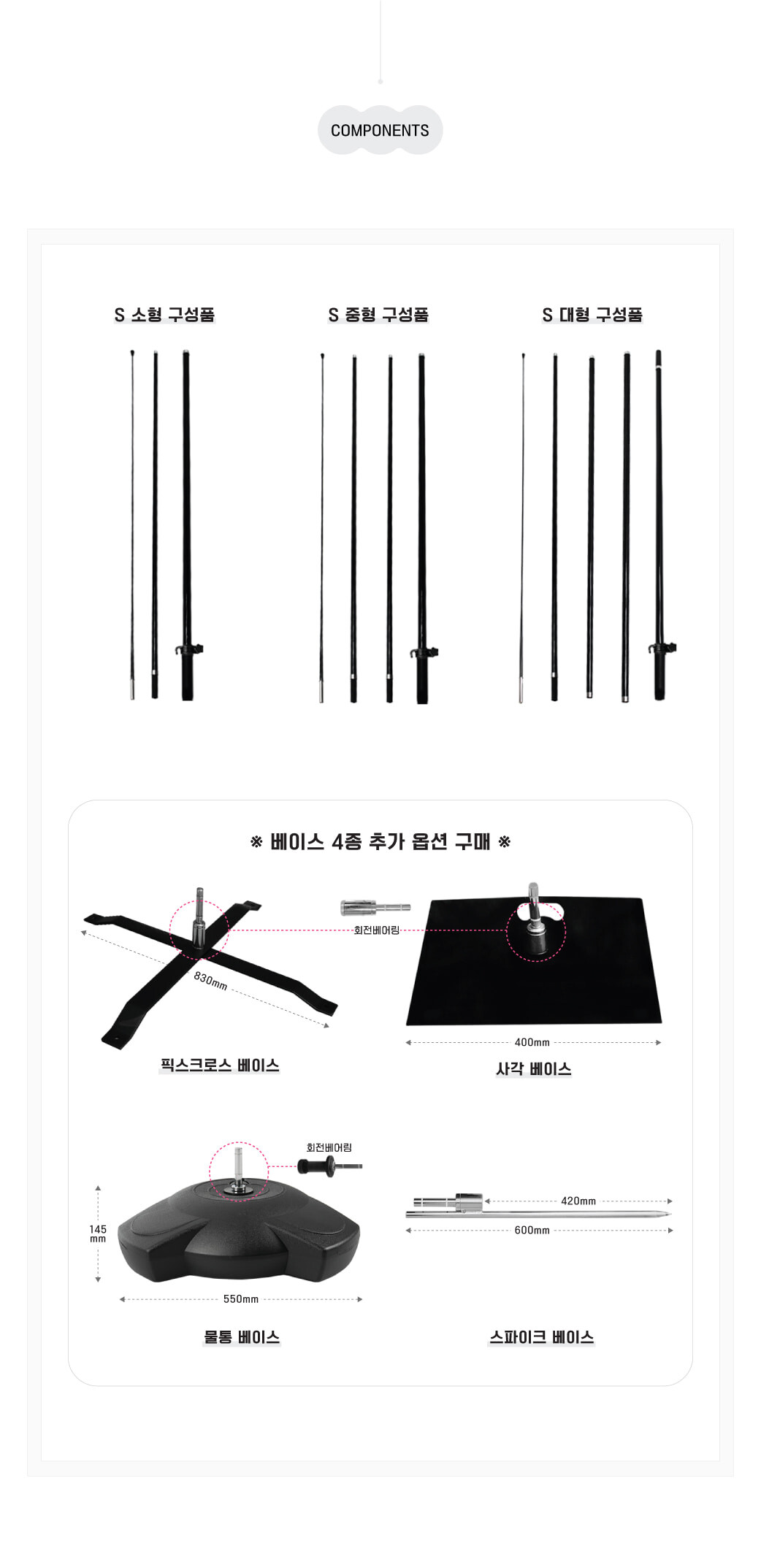 COMPONENTS

S 소형 구성품

S 중형 구성품

S 대형 구성품

※ 베이스 4종 추가 옵션 구매 ※

830mm

회전베어링

400mm

픽스크로스 베이스

사각 베이스

회전베어링

145 mm

550mm

420mm

600mm

물통 베이스

스파이크 베이스